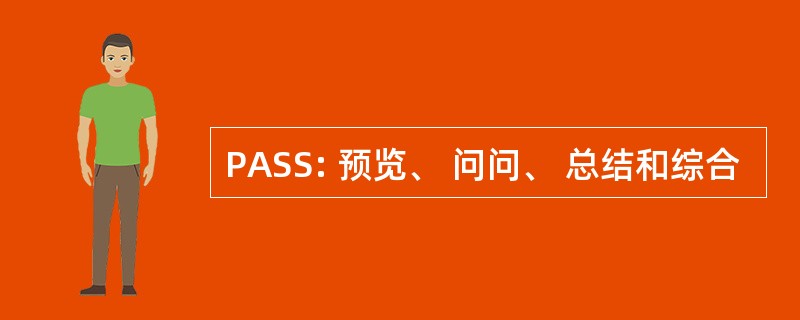 PASS: 预览、 问问、 总结和综合